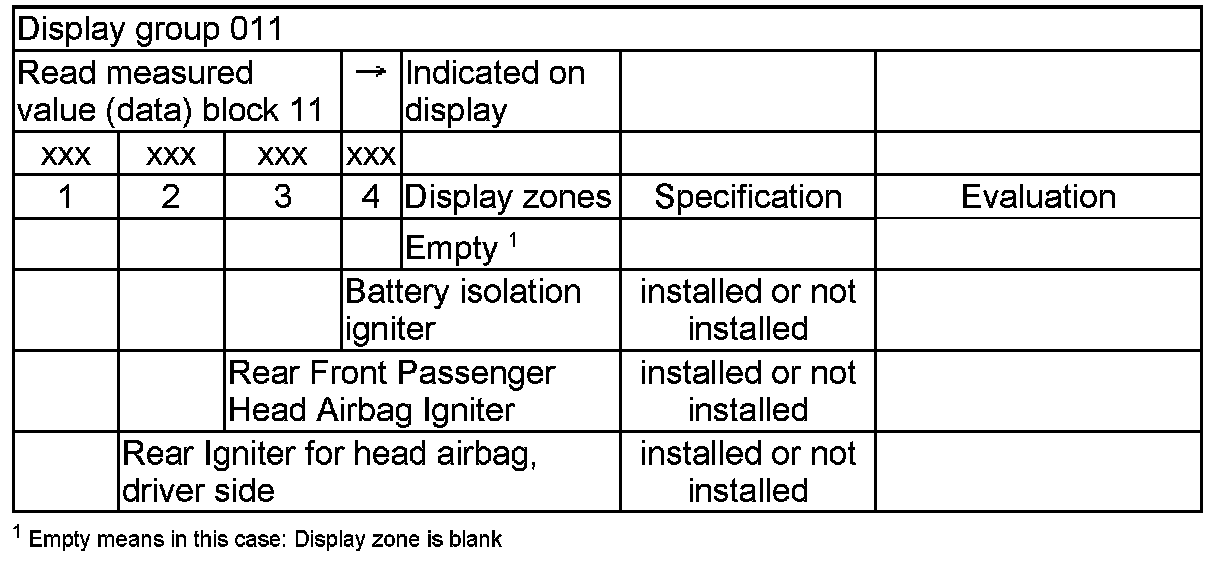 | Display group 011 | | | | | | |
|---|---|---|---|---|---|---|
| Read measured value (data) block 11 | | | → | Indicated on display | | |
| xxx | xxx | xxx | xxx | | | |
| 1 | 2 | 3 | 4 | Display zones | Specification | Evaluation |
| | | | | Empty $^1$ | | |
| | | | Battery isolation igniter | | installed or not installed | |
| | | Rear Front Passenger Head Airbag Igniter | | | installed or not installed | |
| | Rear Igniter for head airbag, driver side | | | | installed or not installed | |

$^1$ Empty means in this case: Display zone is blank